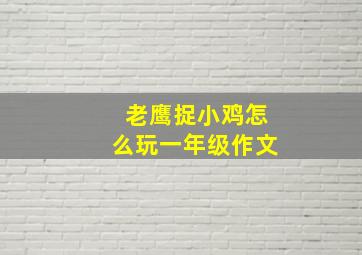 老鹰捉小鸡怎么玩一年级作文